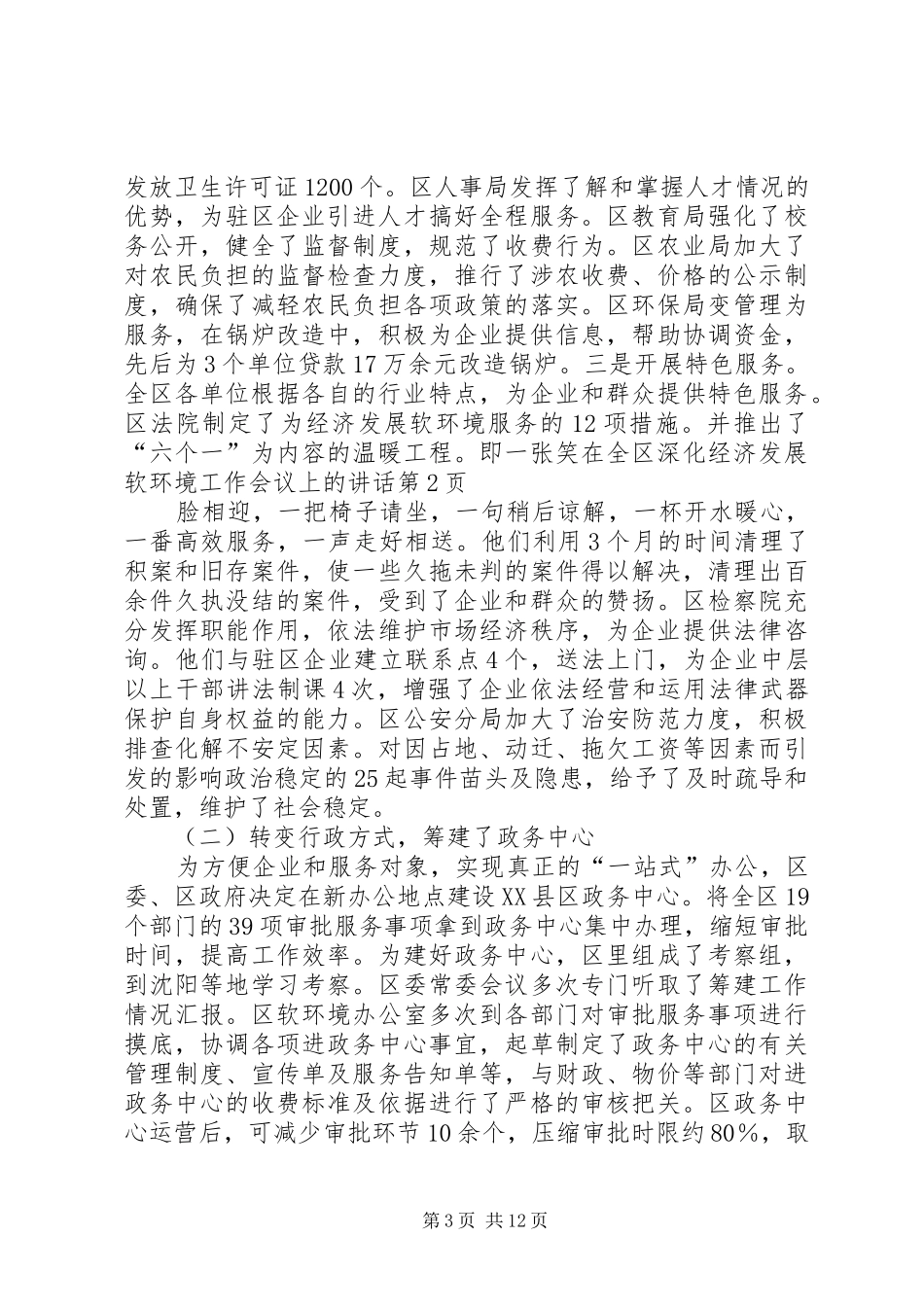 发放卫生许可证1200个。区人事局发挥了解和掌握人才情况的优势，为驻区企业引进人才搞好全程服务。区教育局强化了校务公开，健全了监督制度，规范了收费行为。区农业局加大了对农民负担的监督检查力度，推行了涉农收费、价格的公示制度，确保了减轻农民负担各项政策的落实。区环保局变管理为服务，在锅炉改造中，积极为企业提供信息，帮助协调资金，先后为3个单位贷款17万余元改造锅炉。三是开展特色服务。全区各单位根据各自的行业特点，为企业和群众提供特色服务。区法院制定了为经济发展软环境服务的12项措施。并推出了“六个一”为内容的温暖工程。即一张笑在全区深化经济发展软环境工作会议上的讲话第2页

脸相迎，一把椅子请坐，一句稍后谅解，一杯开水暖心，一番高效服务，一声走好相送。他们利用3个月的时间清理了积案和旧存案件，使一些久拖未判的案件得以解决，清理出百余件久执没结的案件，受到了企业和群众的赞扬。区检察院充分发挥职能作用，依法维护市场经济秩序，为企业提供法律咨询。他们与驻区企业建立联系点4个，送法上门，为企业中层以上干部讲法制课4次，增强了企业依法经营和运用法律武器保护自身权益的能力。区公安分局加大了治安防范力度，积极排查化解不安定因素。对因占地、动迁、拖欠工资等因素而引发的影响政治稳定的25起事件苗头及隐患，给予了及时疏导和处置，维护了社会稳定。

（二）转变行政方式，筹建了政务中心

为方便企业和服务对象，实现真正的“一站式”办公，区委、区政府决定在新办公地点建设XX县区政务中心。将全区19个部门的39项审批服务事项拿到政务中心集中办理，缩短审批时间，提高工作效率。为建好政务中心，区里组成了考察组，到沈阳等地学习考察。区委常委会议多次专门听取了筹建工作情况汇报。区软环境办公室多次到各部门对审批服务事项进行摸底，协调各项进政务中心事宜，起草制定了政务中心的有关管理制度、宣传单及服务告知单等，与财政、物价等部门对进政务中心的收费标准及依据进行了严格的审核把关。区政务中心运营后，可减少审批环节10余个，压缩审批时限约80%，取

第3页 共12页